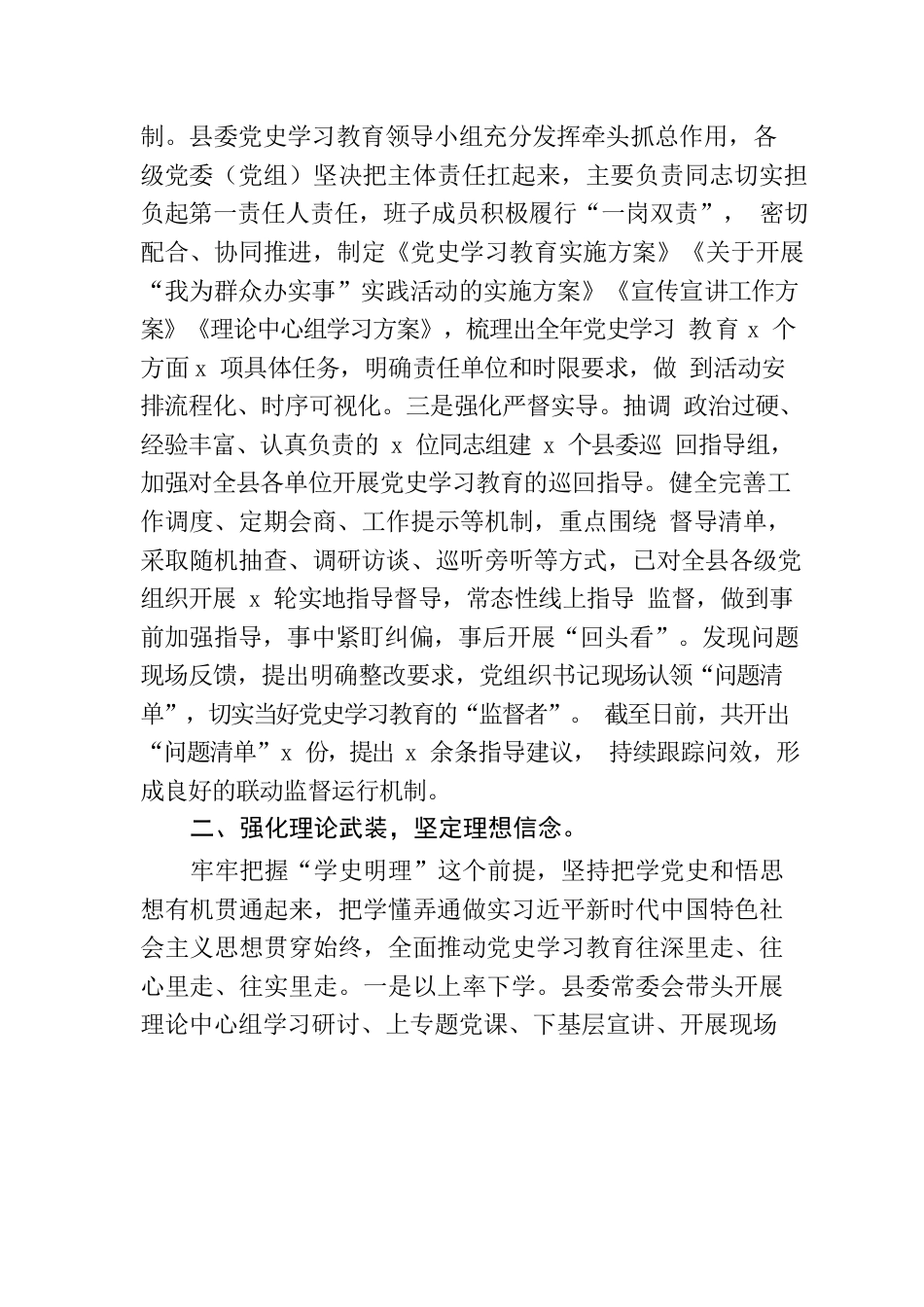 制。县委党史学习教育领导小组充分发挥牵头抓总作用，各级党委（党组）坚决把主体责任扛起来，主要负责同志切实担负起第一责任人责任，班子成员积极履行“一岗双责”， 密切配合、协同推进，制定《党史学习教育实施方案》《关于开展“我为群众办实事”实践活动的实施方案》《宣传宣讲工作方案》《理论中心组学习方案》，梳理出全年党史学习 教育 x 个方面 x 项具体任务，明确责任单位和时限要求，做 到活动安排流程化、时序可视化。三是强化严督实导。抽调 政治过硬、经验丰富、认真负责的 x 位同志组建 x 个县委巡 回指导组，加强对全县各单位开展党史学习教育的巡回指导。健全完善工作调度、定期会商、工作提示等机制，重点围绕 督导清单，采取随机抽查、调研访谈、巡听旁听等方式，已对全县各级党组织开展 x 轮实地指导督导，常态性线上指导 监督，做到事前加强指导，事中紧盯纠偏，事后开展“回头看”。发现问题现场反馈，提出明确整改要求，党组织书记现场认领“问题清单”，切实当好党史学习教育的“监督者”。 截至日前，共开出“问题清单”x 份，提出 x 余条指导建议， 持续跟踪问效，形成良好的联动监督运行机制。

二、强化理论武装，坚定理想信念。

牢牢把握“学史明理”这个前提，坚持把学党史和悟思想有机贯通起来，把学懂弄通做实习近平新时代中国特色社会主义思想贯穿始终，全面推动党史学习教育往深里走、往心里走、往实里走。一是以上率下学。县委常委会带头开展理论中心组学习研讨、上专题党课、下基层宣讲、开展现场